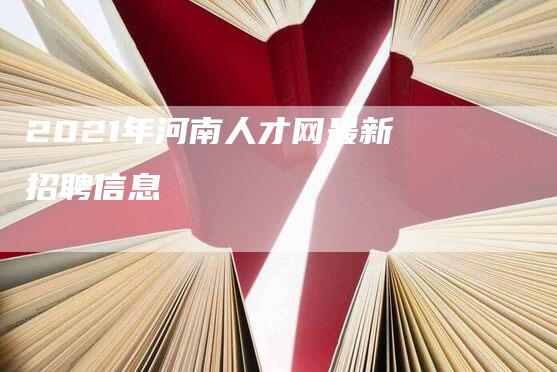 2021年河南人才网最新招聘信息